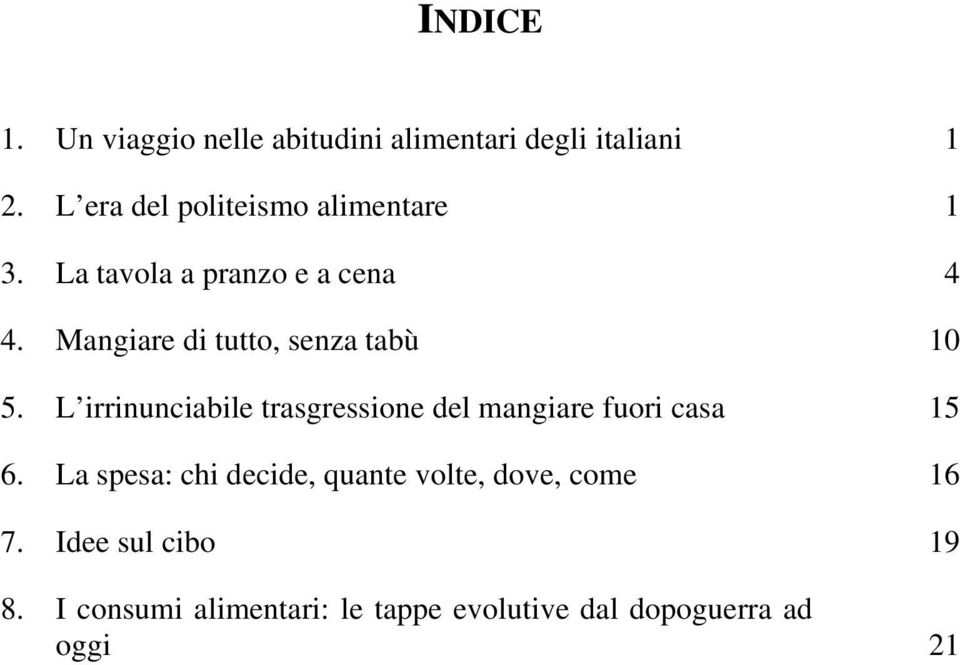 INDICE

1. Un viaggio nelle abitudini alimentari degli italiani 1

2. L’era del politeismo alimentare 1

3. La tavola a pranzo e a cena 4

4. Mangiare di tutto, senza tabù 10

5. L’irrinunciabile trasgressione del mangiare fuori casa 15

6. La spesa: chi decide, quante volte, dove, come 16

7. Idee sul cibo 19

8. I consumi alimentari: le tappe evolutive dal dopoguerra ad oggi 21